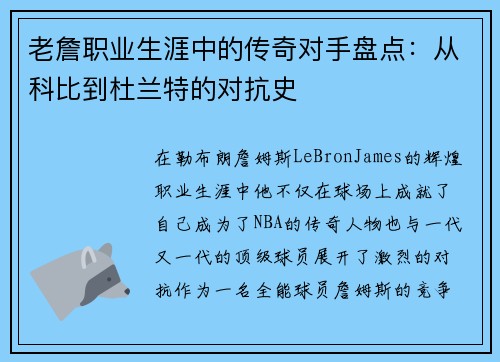 老詹职业生涯中的传奇对手盘点：从科比到杜兰特的对抗史

在勒布朗詹姆斯LeBronJames的辉煌职业生涯中他不仅在球场上成就了自己成为了NBA的传奇人物也与一代又一代的顶级球员展开了激烈的对抗作为一名全能球员詹姆斯的竞争